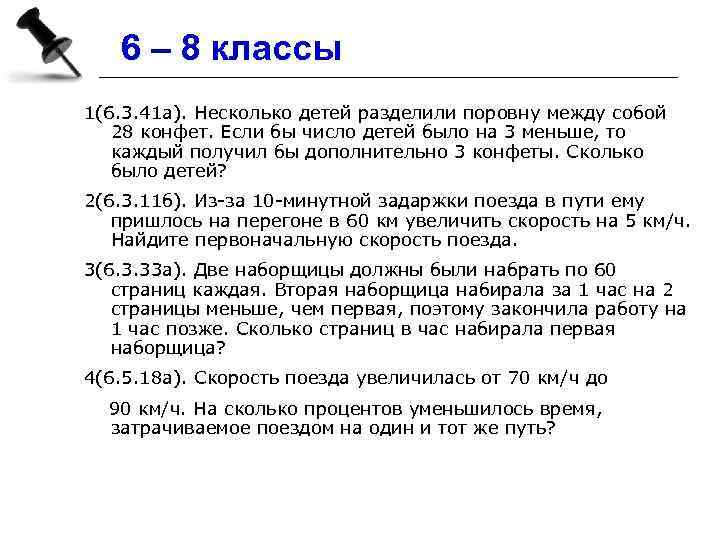 6 – 8 классы

1(6.3.41а). Несколько детей разделили поровну между собой 28 конфет. Если бы число детей было на 3 меньше, то каждый получил бы дополнительно 3 конфеты. Сколько было детей?

2(6.3.11б). Из-за 10-минутной задаржки поезда в пути ему пришлось на перегоне в 60 км увеличить скорость на 5 км/ч. Найдите первоначальную скорость поезда.

3(6.3.33а). Две наборщицы должны были набрать по 60 страниц каждая. Вторая наборщица набирала за 1 час на 2 страницы меньше, чем первая, поэтому закончила работу на 1 час позже. Сколько страниц в час набирала первая наборщица?

4(6.5.18а). Скорость поезда увеличилась от 70 км/ч до

90 км/ч. На сколько процентов уменьшилось время, затрачиваемое поездом на один и тот же путь?